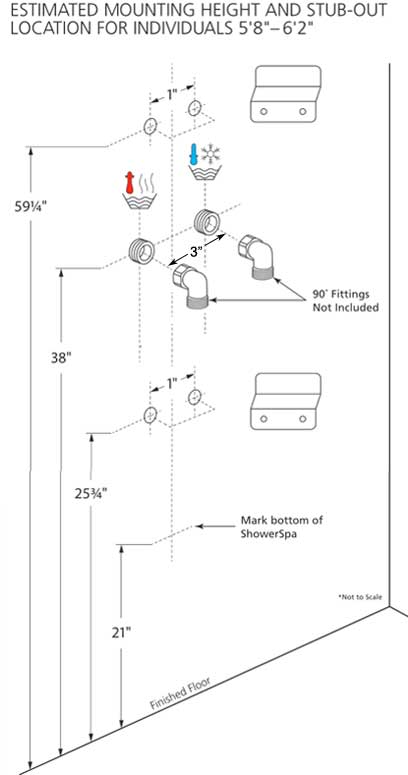 ESTIMATED MOUNTING HEIGHT AND STUB-OUT LOCATION FOR INDIVIDUALS 5'8"–6'2"

1"

59¼"

3"

90° Fittings Not Included

38"

1"

25¾"

Mark bottom of ShowerSpa

*Not to Scale

21"

Finished Floor